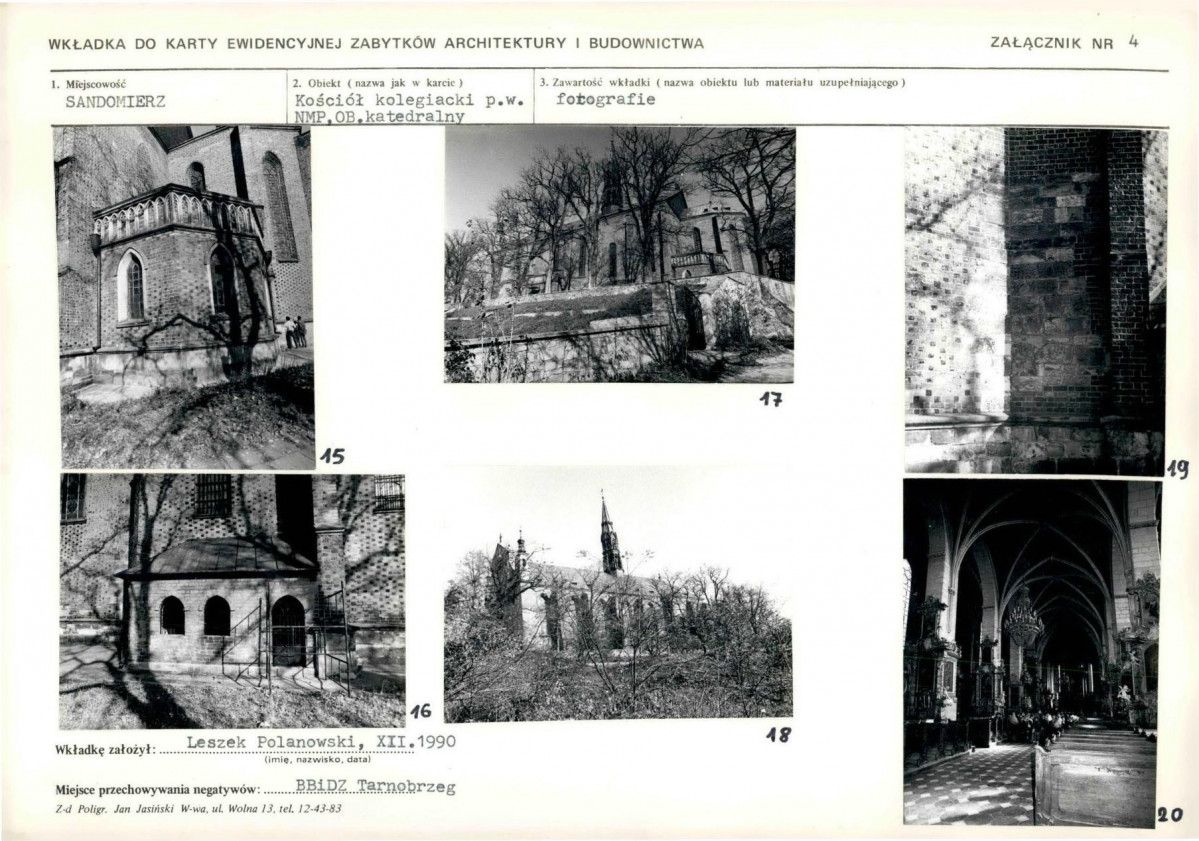 WKŁADKA DO KARTY EWIDENCYJNEJ ZABYTKÓW ARCHITEKTURY I BUDOWNICTWA

ZAŁĄCZNIK NR 4

1. Miejscowość
SANDOMIERZ

2. Obiekt ( nazwa jak w karcie )
Kościół kolegiacki p.w. NMP,OB.katedralny

3. Zawartość wkładki ( nazwa obiektu lub materiału uzupełniającego )
fotografie

15

17

19

16

18

20

Wkładkę założył: Leszek Polanowski, XII.1990
(imię, nazwisko, data)

Miejsce przechowywania negatywów: BBiDZ Tarnobrzeg

Z-d Poligr. Jan Jasiński W-wa, ul. Wolna 13, tel. 12-43-83